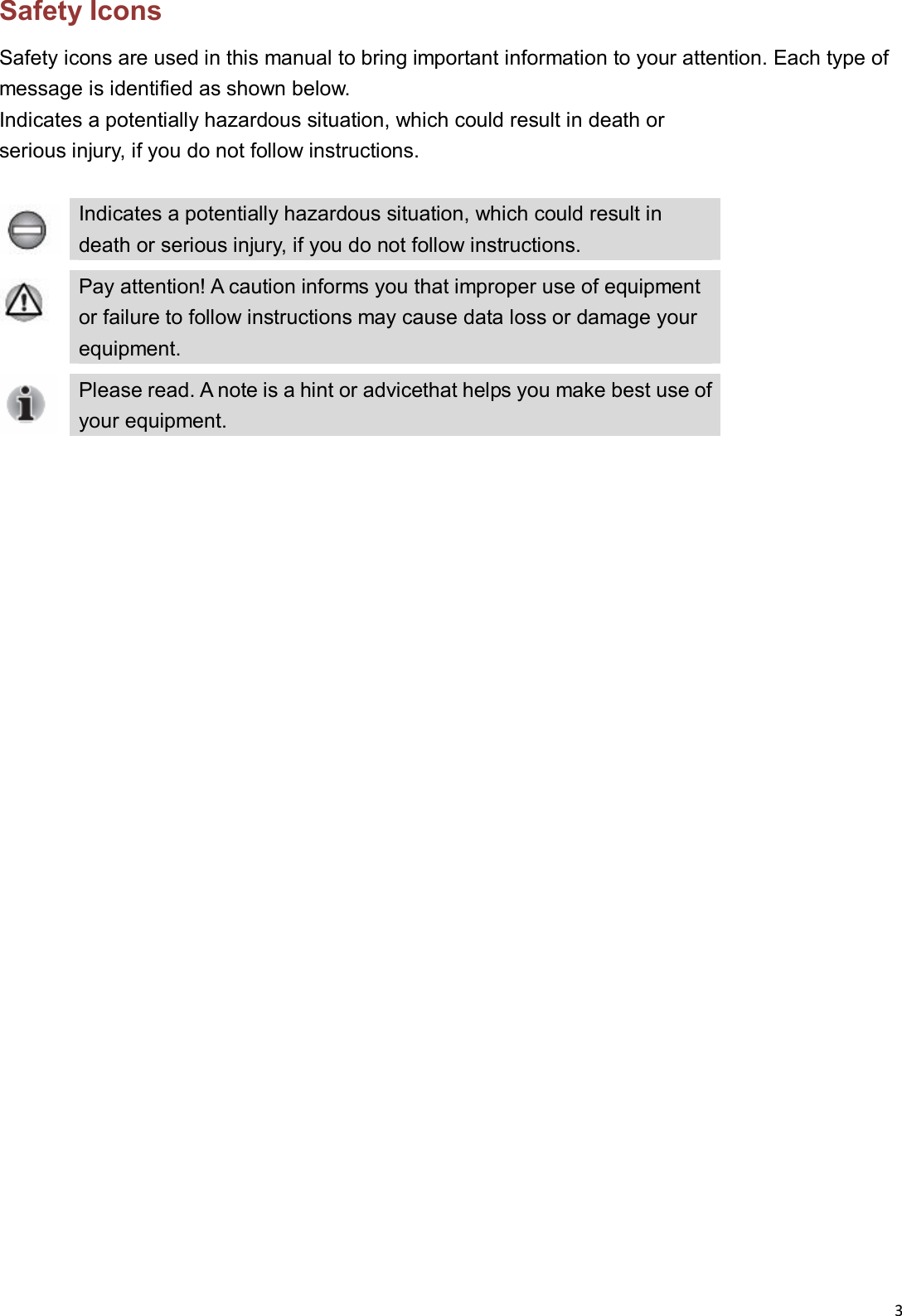 Safety Icons

Safety icons are used in this manual to bring important information to your attention. Each type of message is identified as shown below.
Indicates a potentially hazardous situation, which could result in death or serious injury, if you do not follow instructions.

Indicates a potentially hazardous situation, which could result in death or serious injury, if you do not follow instructions.

Pay attention! A caution informs you that improper use of equipment or failure to follow instructions may cause data loss or damage your equipment.

Please read. A note is a hint or advicethat helps you make best use of your equipment.

3